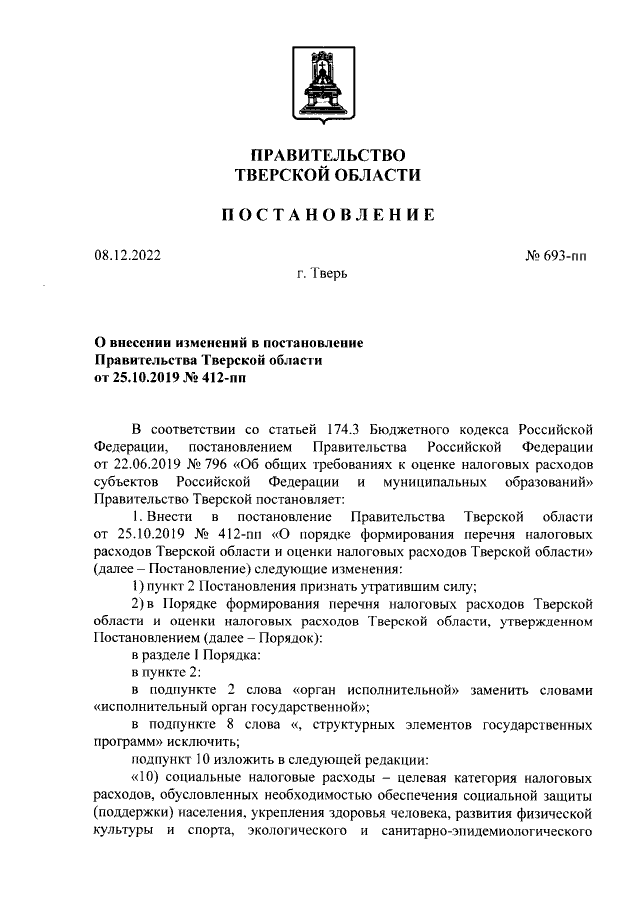 ПРАВИТЕЛЬСТВО
ТВЕРСКОЙ ОБЛАСТИ

ПОСТАНОВЛЕНИЕ

08.12.2022 № 693-пп

г. Тверь

О внесении изменений в постановление Правительства Тверской области от 25.10.2019 № 412-пп

В соответствии со статьей 174.3 Бюджетного кодекса Российской Федерации, постановлением Правительства Российской Федерации от 22.06.2019 № 796 «Об общих требованиях к оценке налоговых расходов субъектов Российской Федерации и муниципальных образований» Правительство Тверской постановляет:

1. Внести в постановление Правительства Тверской области от 25.10.2019 № 412-пп «О порядке формирования перечня налоговых расходов Тверской области и оценки налоговых расходов Тверской области» (далее – Постановление) следующие изменения:

1) пункт 2 Постановления признать утратившим силу;

2) в Порядке формирования перечня налоговых расходов Тверской области и оценки налоговых расходов Тверской области, утвержденном Постановлением (далее – Порядок):

в разделе I Порядка:

в пункте 2:

в подпункте 2 слова «орган исполнительной» заменить словами «исполнительный орган государственной»;

в подпункте 8 слова «, структурных элементов государственных программ» исключить;

подпункт 10 изложить в следующей редакции:

«10) социальные налоговые расходы – целевая категория налоговых расходов, обусловленных необходимостью обеспечения социальной защиты (поддержки) населения, укрепления здоровья человека, развития физической культуры и спорта, экологического и санитарно-эпидемиологического